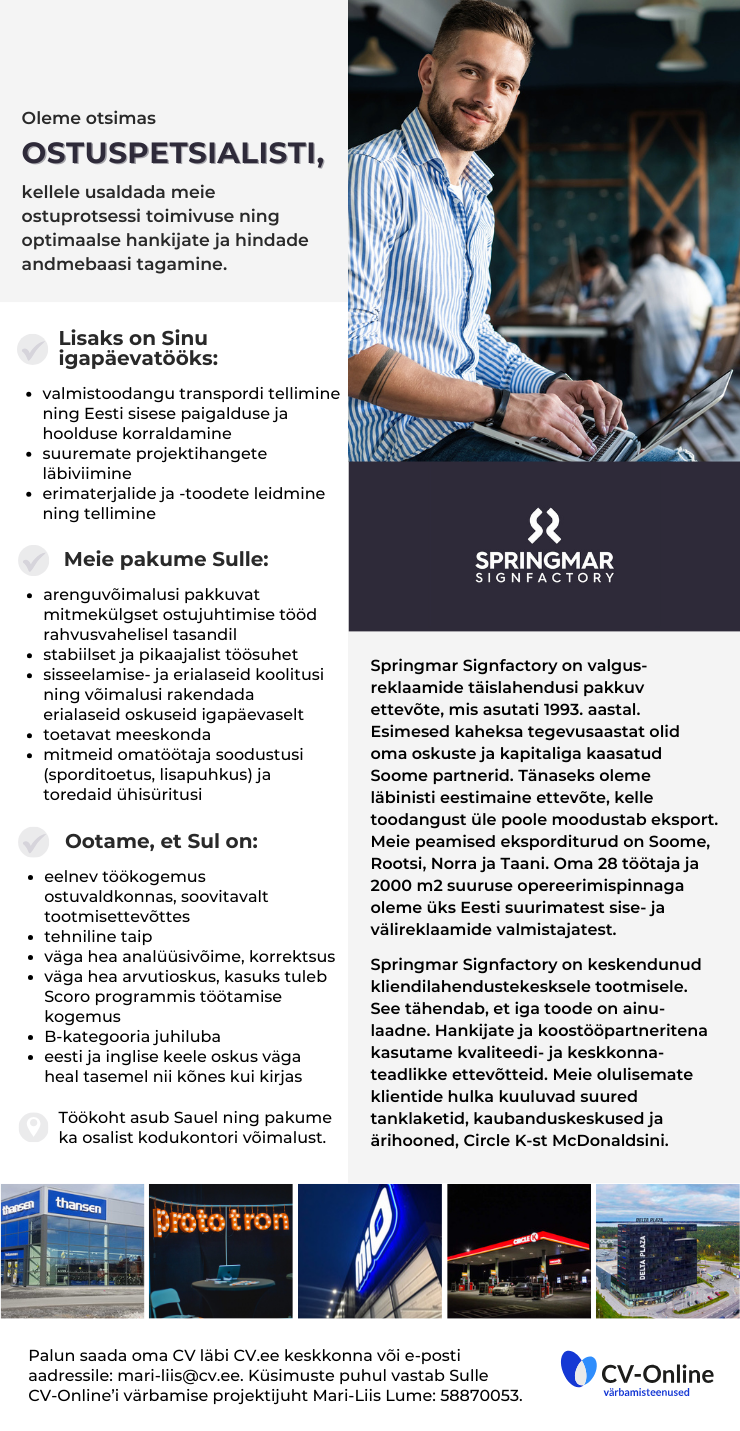 Oleme otsimas

OSTUSPETSIALISTI,

kellele usaldada meie ostuprotsessi toimivuse ning optimaalse hankijate ja hindade andmebaasi tagamine.

Lisaks on Sinu igapäevatööks:

- valmistoodangu transpordi tellimine ning Eesti sisese paigalduse ja hoolduse korraldamine
- suuremate projektihangete läbiviimine
- erimaterjalide ja -toodete leidmine ning tellimine

Meie pakume Sulle:

- arenguvõimalusi pakkuvat mitmekülgset ostujuhtimise tööd rahvusvahelisel tasandil
- stabiilset ja pikaajalist töösuhet
- sisseelamise- ja erialaseid koolitusi ning võimalusi rakendada erialaseid oskuseid igapäevaselt
- toetavat meeskonda
- mitmeid omatöötaja soodustusi (sporditoetus, lisapuhkus) ja toredaid ühisüritusi

Ootame, et Sul on:

- eelnev töökogemus ostuvaldkonnas, soovitavalt tootmisettevõttes
- tehniline taip
- väga hea analüüsivõime, korrektsus
- väga hea arvutioskus, kasuks tuleb Scoro programmis töötamise kogemus
- B-kategooria juhiluba
- eesti ja inglise keele oskus väga heal tasemel nii kõnes kui kirjas

Töökoht asub Sauel ning pakume ka osalist kodukontori võimalust.

SPRINGMAR SIGNFACTORY

Springmar Signfactory on valgusreklaamide täislahendusi pakkuv ettevõte, mis asutati 1993. aastal. Esimesed kaheksa tegevusaastat olid oma oskuste ja kapitaliga kaasatud Soome partnerid. Tänaseks oleme läbinisti eestimaine ettevõte, kelle toodangust üle poole moodustab eksport. Meie peamised eksporditurud on Soome, Rootsi, Norra ja Taani. Oma 28 töötaja ja 2000 m2 suuruse opereerimispinnaga oleme üks Eesti suurimatest sise- ja välireklaamide valmistajatest.

Springmar Signfactory on keskendunud kliendilahendustekesksele tootmisele. See tähendab, et iga toode on ainulaadne. Hankijate ja koostööpartneritena kasutame kvaliteedi- ja keskkonnateadlikke ettevõtteid. Meie olulisemate klientide hulka kuuluvad suured tanklaketid, kaubanduskeskused ja ärihooned, Circle K-st McDonaldsini.

thansen thansen prototron CIRCLE K DELTA PLAZA

Palun saada oma CV läbi CV.ee keskkonna või e-posti aadressile: mari-liis@cv.ee. Küsimuste puhul vastab Sulle CV-Online'i värbamise projektijuht Mari-Liis Lume: 58870053.

CV-Online värbamisteenused